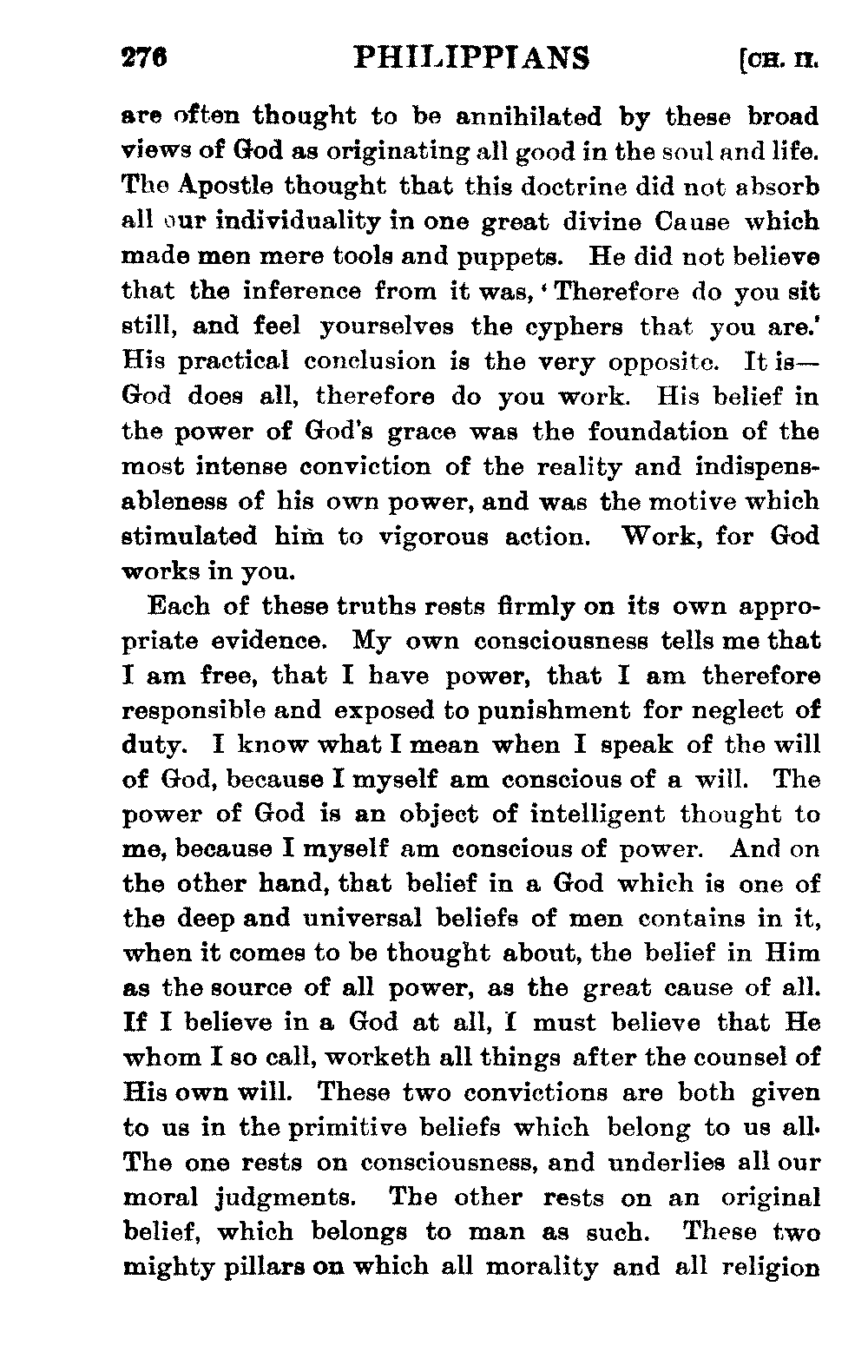 276 PHILIPPIANS [CH. II.

are often thought to be annihilated by these broad views of God as originating all good in the soul and life. The Apostle thought that this doctrine did not absorb all our individuality in one great divine Cause which made men mere tools and puppets. He did not believe that the inference from it was, 'Therefore do you sit still, and feel yourselves the cyphers that you are.' His practical conclusion is the very opposite. It is—God does all, therefore do you work. His belief in the power of God's grace was the foundation of the most intense conviction of the reality and indispensableness of his own power, and was the motive which stimulated him to vigorous action. Work, for God works in you.

Each of these truths rests firmly on its own appropriate evidence. My own consciousness tells me that I am free, that I have power, that I am therefore responsible and exposed to punishment for neglect of duty. I know what I mean when I speak of the will of God, because I myself am conscious of a will. The power of God is an object of intelligent thought to me, because I myself am conscious of power. And on the other hand, that belief in a God which is one of the deep and universal beliefs of men contains in it, when it comes to be thought about, the belief in Him as the source of all power, as the great cause of all. If I believe in a God at all, I must believe that He whom I so call, worketh all things after the counsel of His own will. These two convictions are both given to us in the primitive beliefs which belong to us all. The one rests on consciousness, and underlies all our moral judgments. The other rests on an original belief, which belongs to man as such. These two mighty pillars on which all morality and all religion